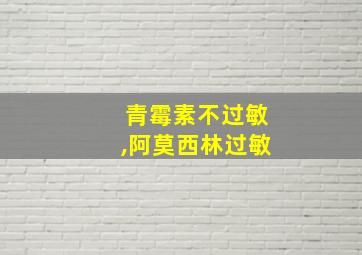 青霉素不过敏
,阿莫西林过敏